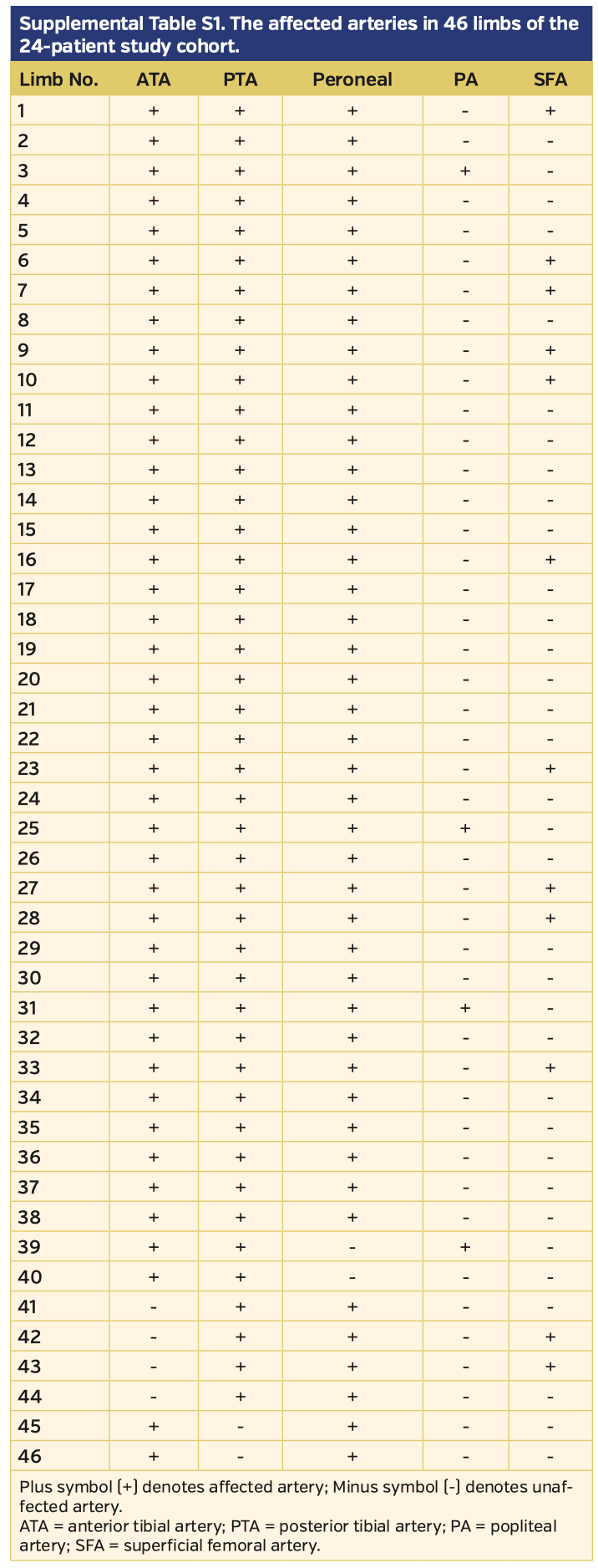 Supplemental Table S1. The affected arteries in 46 limbs of the 24-patient study cohort.

| Limb No. | ATA | PTA | Peroneal | PA | SFA |
|---|---|---|---|---|---|
| 1 | + | + | + | - | + |
| 2 | + | + | + | - | - |
| 3 | + | + | + | + | - |
| 4 | + | + | + | - | - |
| 5 | + | + | + | - | - |
| 6 | + | + | + | - | + |
| 7 | + | + | + | - | + |
| 8 | + | + | + | - | - |
| 9 | + | + | + | - | + |
| 10 | + | + | + | - | + |
| 11 | + | + | + | - | - |
| 12 | + | + | + | - | - |
| 13 | + | + | + | - | - |
| 14 | + | + | + | - | - |
| 15 | + | + | + | - | - |
| 16 | + | + | + | - | + |
| 17 | + | + | + | - | - |
| 18 | + | + | + | - | - |
| 19 | + | + | + | - | - |
| 20 | + | + | + | - | - |
| 21 | + | + | + | - | - |
| 22 | + | + | + | - | - |
| 23 | + | + | + | - | + |
| 24 | + | + | + | - | - |
| 25 | + | + | + | + | - |
| 26 | + | + | + | - | - |
| 27 | + | + | + | - | + |
| 28 | + | + | + | - | + |
| 29 | + | + | + | - | - |
| 30 | + | + | + | - | - |
| 31 | + | + | + | + | - |
| 32 | + | + | + | - | - |
| 33 | + | + | + | - | + |
| 34 | + | + | + | - | - |
| 35 | + | + | + | - | - |
| 36 | + | + | + | - | - |
| 37 | + | + | + | - | - |
| 38 | + | + | + | - | - |
| 39 | + | + | - | + | - |
| 40 | + | + | - | - | - |
| 41 | - | + | + | - | - |
| 42 | - | + | + | - | + |
| 43 | - | + | + | - | + |
| 44 | - | + | + | - | - |
| 45 | + | - | + | - | - |
| 46 | + | - | + | - | - |

Plus symbol (+) denotes affected artery; Minus symbol (-) denotes unaffected artery.
ATA = anterior tibial artery; PTA = posterior tibial artery; PA = popliteal artery; SFA = superficial femoral artery.